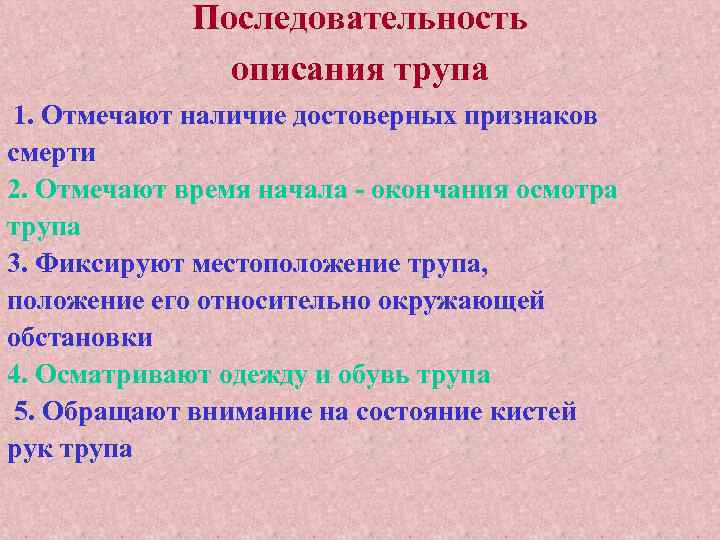 Последовательность описания трупа

1. Отмечают наличие достоверных признаков смерти
2. Отмечают время начала - окончания осмотра трупа
3. Фиксируют местоположение трупа, положение его относительно окружающей обстановки
4. Осматривают одежду и обувь трупа
5. Обращают внимание на состояние кистей рук трупа